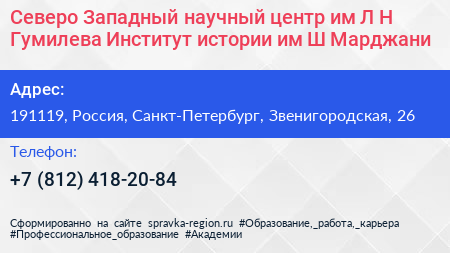 Северо Западный научный центр им Л Н Гумилева Институт истории им Ш Марджани

Адрес:

191119, Россия, Санкт-Петербург, Звенигородская, 26

Телефон:

+7 (812) 418-20-84

Сформированно на сайте spravka-region.ru #Образование,_работа,_карьера #Профессиональное_образование #Академии